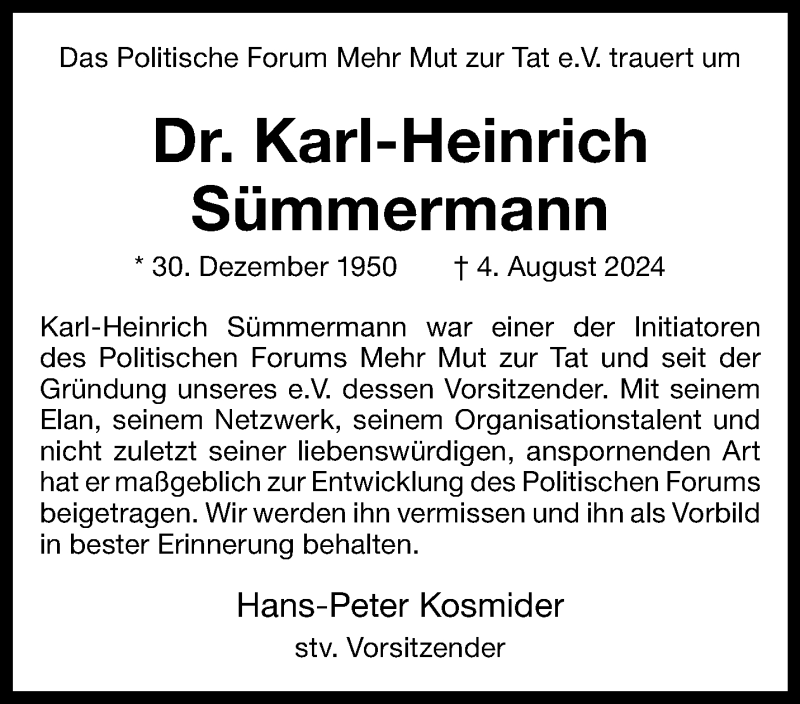 Das Politische Forum Mehr Mut zur Tat e.V. trauert um

Dr. Karl-Heinrich Sümmermann

* 30. Dezember 1950 † 4. August 2024

Karl-Heinrich Sümmermann war einer der Initiatoren des Politischen Forums Mehr Mut zur Tat und seit der Gründung unseres e.V. dessen Vorsitzender. Mit seinem Elan, seinem Netzwerk, seinem Organisationstalent und nicht zuletzt seiner liebenswürdigen, anspornenden Art hat er maßgeblich zur Entwicklung des Politischen Forums beigetragen. Wir werden ihn vermissen und ihn als Vorbild in bester Erinnerung behalten.

Hans-Peter Kosmider
stv. Vorsitzender